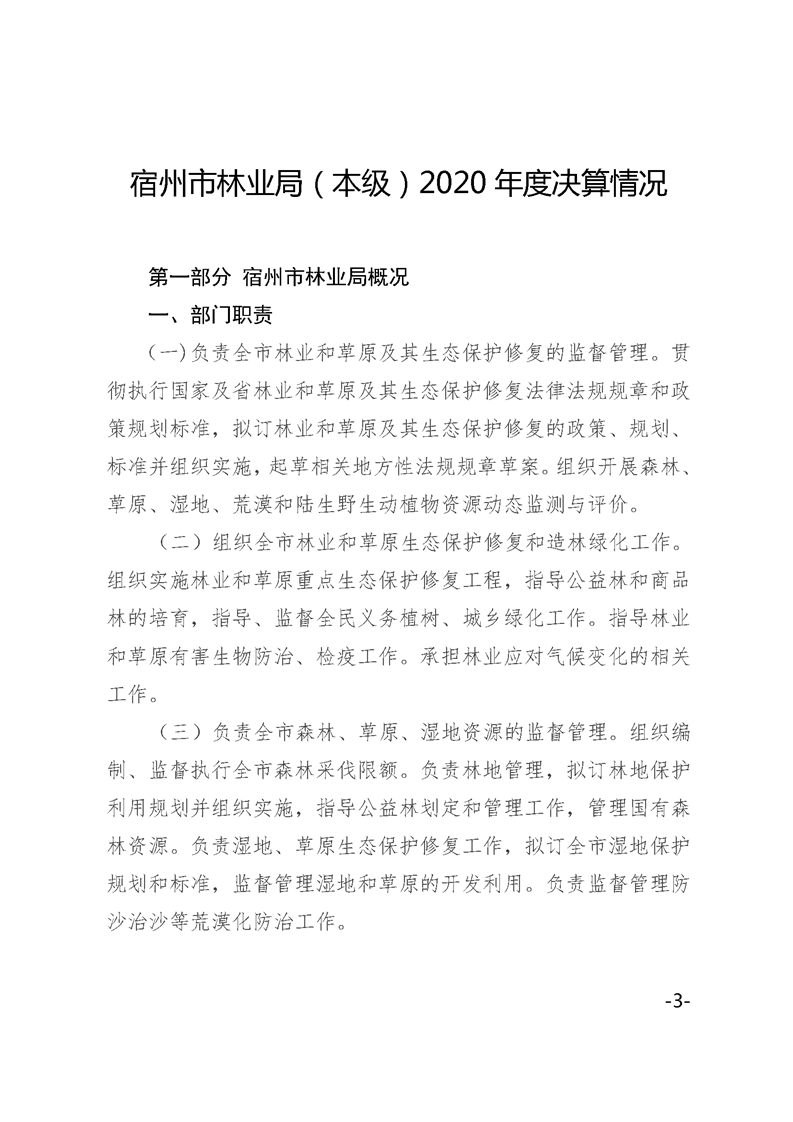 宿州市林业局（本级）2020 年度决算情况

第一部分 宿州市林业局概况

一、部门职责

（一）负责全市林业和草原及其生态保护修复的监督管理。贯彻执行国家及省林业和草原及其生态保护修复法律法规规章和政策规划标准，拟订林业和草原及其生态保护修复的政策、规划、标准并组织实施，起草相关地方性法规规章草案。组织开展森林、草原、湿地、荒漠和陆生野生动植物资源动态监测与评价。

（二）组织全市林业和草原生态保护修复和造林绿化工作。组织实施林业和草原重点生态保护修复工程，指导公益林和商品林的培育，指导、监督全民义务植树、城乡绿化工作。指导林业和草原有害生物防治、检疫工作。承担林业应对气候变化的相关工作。

（三）负责全市森林、草原、湿地资源的监督管理。组织编制、监督执行全市森林采伐限额。负责林地管理，拟订林地保护利用规划并组织实施，指导公益林划定和管理工作，管理国有森林资源。负责湿地、草原生态保护修复工作，拟订全市湿地保护规划和标准，监督管理湿地和草原的开发利用。负责监督管理防沙治沙等荒漠化防治工作。

-3-